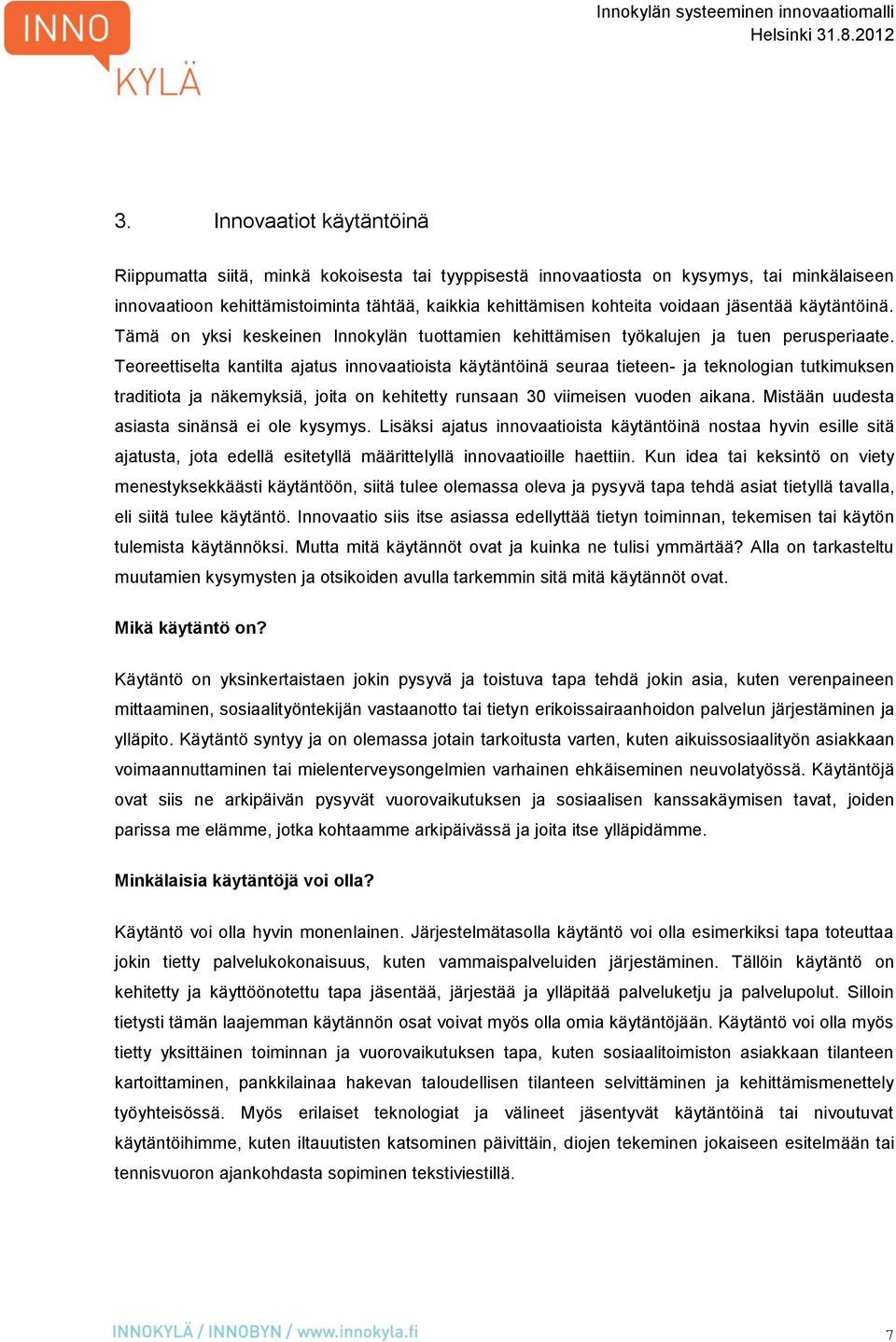 INNO
KYLÄ

Innokylän systeeminen innovaatiomalli
Helsinki 31.8.2012

3. Innovaatiot käytäntöinä

Riippumatta siitä, minkä kokoisesta tai tyyppisestä innovaatiosta on kysymys, tai minkälaiseen innovaatioon kehittämistoiminta tähtää, kaikkia kehittämisen kohteita voidaan jäsentää käytäntöinä. Tämä on yksi keskeinen Innokylän tuottamien kehittämisen työkalujen ja tuen perusperiaate. Teoreettiselta kantilta ajatus innovaatioista käytäntöinä seuraa tieteen- ja teknologian tutkimuksen traditiota ja näkemyksiä, joita on kehitetty runsaan 30 viimeisen vuoden aikana. Mistään uudesta asiasta sinänsä ei ole kysymys. Lisäksi ajatus innovaatioista käytäntöinä nostaa hyvin esille sitä ajatusta, jota edellä esitetyllä määrittelyllä innovaatioille haettiin. Kun idea tai keksintö on viety menestyksekkäästi käytäntöön, siitä tulee olemassa oleva ja pysyvä tapa tehdä asiat tietyllä tavalla, eli siitä tulee käytäntö. Innovaatio siis itse asiassa edellyttää tietyn toiminnan, tekemisen tai käytön tulemista käytännöksi. Mutta mitä käytännöt ovat ja kuinka ne tulisi ymmärtää? Alla on tarkasteltu muutamien kysymysten ja otsikoiden avulla tarkemmin sitä mitä käytännöt ovat.

Mikä käytäntö on?

Käytäntö on yksinkertaistaen jokin pysyvä ja toistuva tapa tehdä jokin asia, kuten verenpaineen mittaaminen, sosiaalityöntekijän vastaanotto tai tietyn erikoissairaanhoidon palvelun järjestäminen ja ylläpito. Käytäntö syntyy ja on olemassa jotain tarkoitusta varten, kuten aikuissosiaalityön asiakkaan voimaannuttaminen tai mielenterveysongelmien varhainen ehkäiseminen neuvolatyössä. Käytäntöjä ovat siis ne arkipäivän pysyvät vuorovaikutuksen ja sosiaalisen kanssakäymisen tavat, joiden parissa me elämme, jotka kohtaamme arkipäivässä ja joita itse ylläpidämme.

Minkälaisia käytäntöjä voi olla?

Käytäntö voi olla hyvin monenlainen. Järjestelmätasolla käytäntö voi olla esimerkiksi tapa toteuttaa jokin tietty palvelukokonaisuus, kuten vammaispalveluiden järjestäminen. Tällöin käytäntö on kehitetty ja käyttöönotettu tapa jäsentää, järjestää ja ylläpitää palveluketju ja palvelupolut. Silloin tietysti tämän laajemman käytännön osat voivat myös olla omia käytäntöjään. Käytäntö voi olla myös tietty yksittäinen toiminnan ja vuorovaikutuksen tapa, kuten sosiaalitoimiston asiakkaan tilanteen kartoittaminen, pankkilainaa hakevan taloudellisen tilanteen selvittäminen ja kehittämismenettely työyhteisössä. Myös erilaiset teknologiat ja välineet jäsentyvät käytäntöinä tai nivoutuvat käytäntöihimme, kuten iltauutisten katsominen päivittäin, diojen tekeminen jokaiseen esitelmään tai tennisvuoron ajankohdasta sopiminen tekstiviestillä.

INNOKYLÄ / INNOBYN / www.innokyla.fi

7